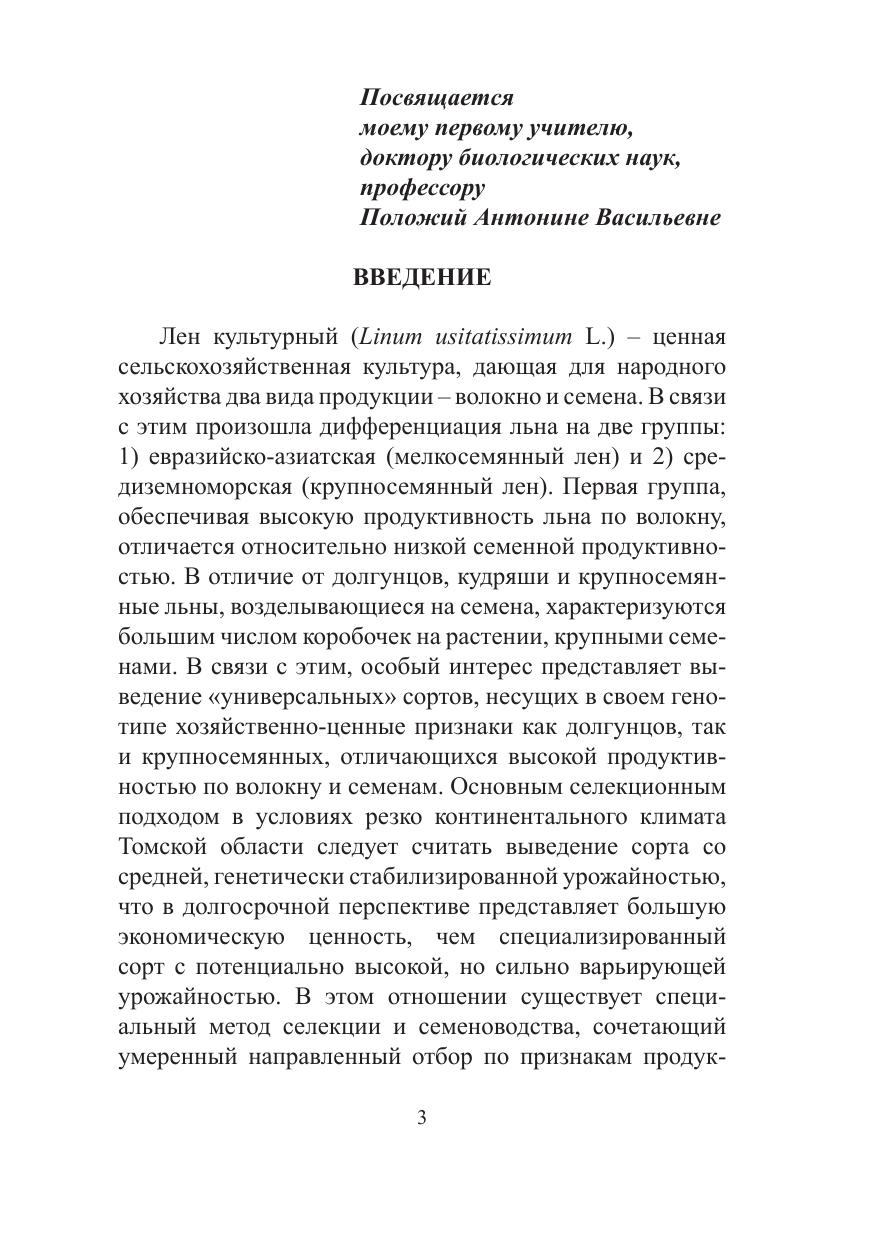 Посвящается
моему первому учителю,
доктору биологических наук,
профессору
Положий Антонине Васильевне

ВВЕДЕНИЕ

Лен культурный (Linum usitatissimum L.) – ценная сельскохозяйственная культура, дающая для народного хозяйства два вида продукции – волокно и семена. В связи с этим произошла дифференциация льна на две группы: 1) евразийско-азиатская (мелкосемянный лен) и 2) средиземноморская (крупносемянный лен). Первая группа, обеспечивая высокую продуктивность льна по волокну, отличается относительно низкой семенной продуктивностью. В отличие от долгунцов, кудряши и крупносемянные льны, возделывающиеся на семена, характеризуются большим числом коробочек на растении, крупными семенами. В связи с этим, особый интерес представляет выведение «универсальных» сортов, несущих в своем генотипе хозяйственно-ценные признаки как долгунцов, так и крупносемянных, отличающихся высокой продуктивностью по волокну и семенам. Основным селекционным подходом в условиях резко континентального климата Томской области следует считать выведение сорта со средней, генетически стабилизированной урожайностью, что в долгосрочной перспективе представляет большую экономическую ценность, чем специализированный сорт с потенциально высокой, но сильно варьирующей урожайностью. В этом отношении существует специальный метод селекции и семеноводства, сочетающий умеренный направленный отбор по признакам продук-

3